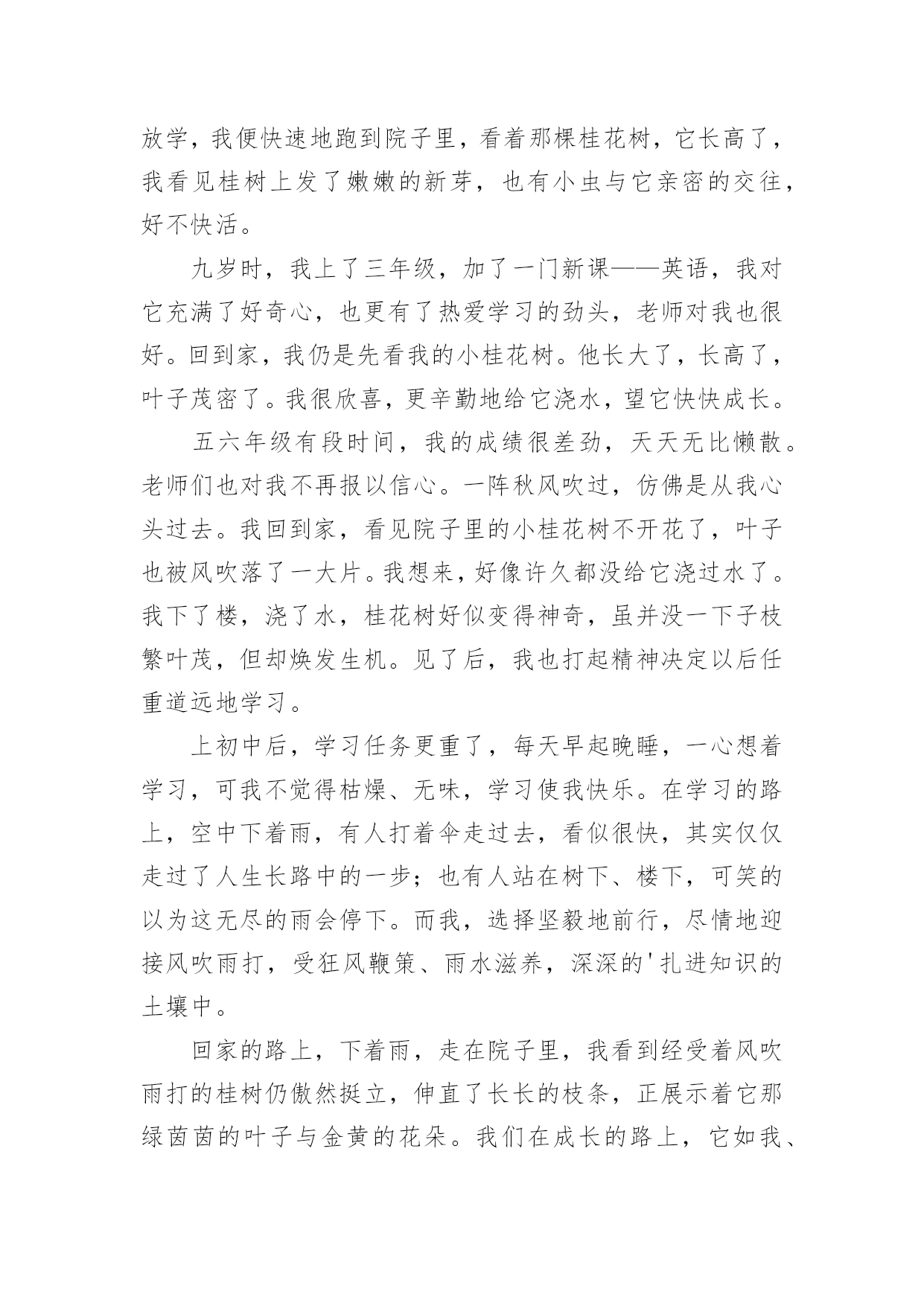 放学，我便快速地跑到院子里，看着那棵桂花树，它长高了，我看见桂树上发了嫩嫩的新芽，也有小虫与它亲密的交往，好不快活。

九岁时，我上了三年级，加了一门新课——英语，我对它充满了好奇心，也更有了热爱学习的劲头，老师对我也很好。回到家，我仍是先看我的小桂花树。他长大了，长高了，叶子茂密了。我很欣喜，更辛勤地给它浇水，望它快快成长。

五六年级有段时间，我的成绩很差劲，天天无比懒散。老师们也对我不再报以信心。一阵秋风吹过，仿佛是从我心头过去。我回到家，看见院子里的小桂花树不开花了，叶子也被风吹落了一大片。我想来，好像许久都没给它浇过水了。我下了楼，浇了水，桂花树好似变得神奇，虽并没一下子枝繁叶茂，但却焕发生机。见了后，我也打起精神决定以后任重道远地学习。

上初中后，学习任务更重了，每天早起晚睡，一心想着学习，可我不觉得枯燥、无味，学习使我快乐。在学习的路上，空中下着雨，有人打着伞走过去，看似很快，其实仅仅走过了人生长路中的一步；也有人站在树下、楼下，可笑的以为这无尽的雨会停下。而我，选择坚毅地前行，尽情地迎接风吹雨打，受狂风鞭策、雨水滋养，深深的'扎进知识的土壤中。

回家的路上，下着雨，走在院子里，我看到经受着风吹雨打的桂树仍傲然挺立，伸直了长长的枝条，正展示着它那绿茵茵的叶子与金黄的花朵。我们在成长的路上，它如我、